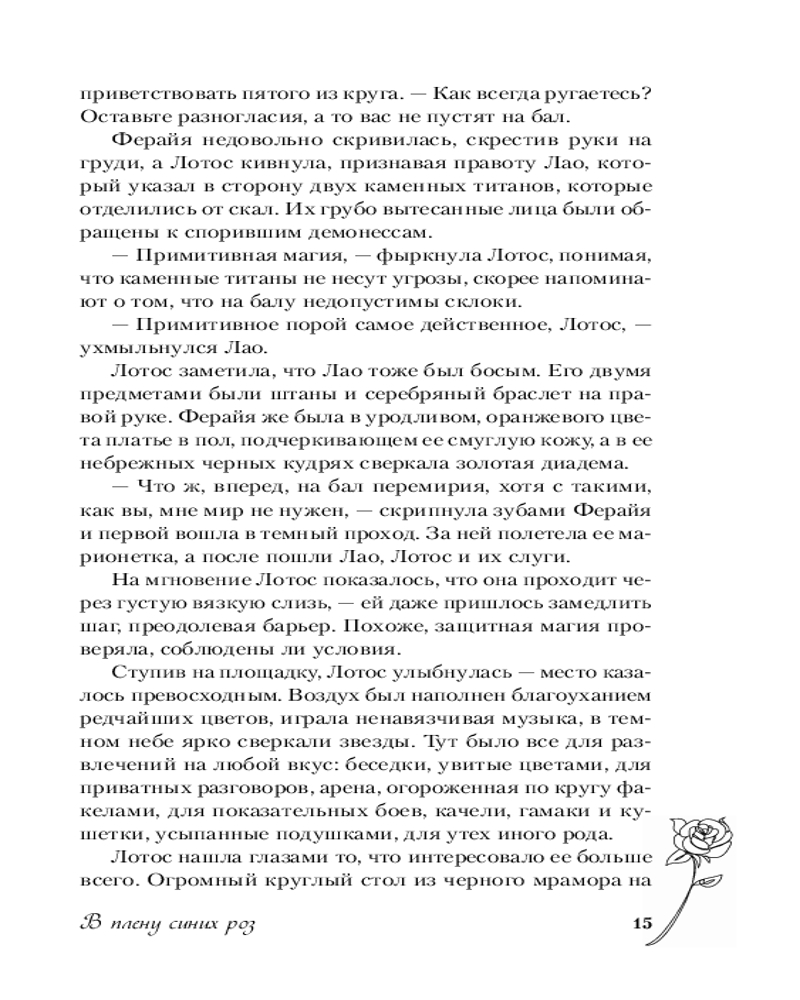 приветствовать пятого из круга. — Как всегда ругаетесь? Оставьте разногласия, а то вас не пустят на бал.

Ферайя недовольно скривилась, скрестив руки на груди, а Лотос кивнула, признавая правоту Лао, который указал в сторону двух каменных титанов, которые отделились от скал. Их грубо вытесанные лица были обращены к спорившим демонессам.

— Примитивная магия, — фыркнула Лотос, понимая, что каменные титаны не несут угрозы, скорее напоминают о том, что на балу недопустимы склоки.

— Примитивное порой самое действенное, Лотос, — ухмыльнулся Лао.

Лотос заметила, что Лао тоже был босым. Его двумя предметами были штаны и серебряный браслет на правой руке. Ферайя же была в уродливом, оранжевого цвета платье в пол, подчеркивающем ее смуглую кожу, а в ее небрежных черных кудрях сверкала золотая диадема.

— Что ж, вперед, на бал перемирия, хотя с такими, как вы, мне мир не нужен, — скрипнула зубами Ферайя и первой вошла в темный проход. За ней полетела ее марионетка, а после пошли Лао, Лотос и их слуги.

На мгновение Лотос показалось, что она проходит через густую вязкую слизь, — ей даже пришлось замедлить шаг, преодолевая барьер. Похоже, защитная магия проверяла, соблюдены ли условия.

Ступив на площадку, Лотос улыбнулась — место казалось превосходным. Воздух был наполнен благоуханием редчайших цветов, играла ненавязчивая музыка, в темном небе ярко сверкали звезды. Тут было все для развлечений на любой вкус: беседки, увитые цветами, для приватных разговоров, арена, огороженная по кругу факелами, для показательных боев, качели, гамаки и кушетки, усыпанные подушками, для утех иного рода.

Лотос нашла глазами то, что интересовало ее больше всего. Огромный круглый стол из черного мрамора на

В плену синих роз 15